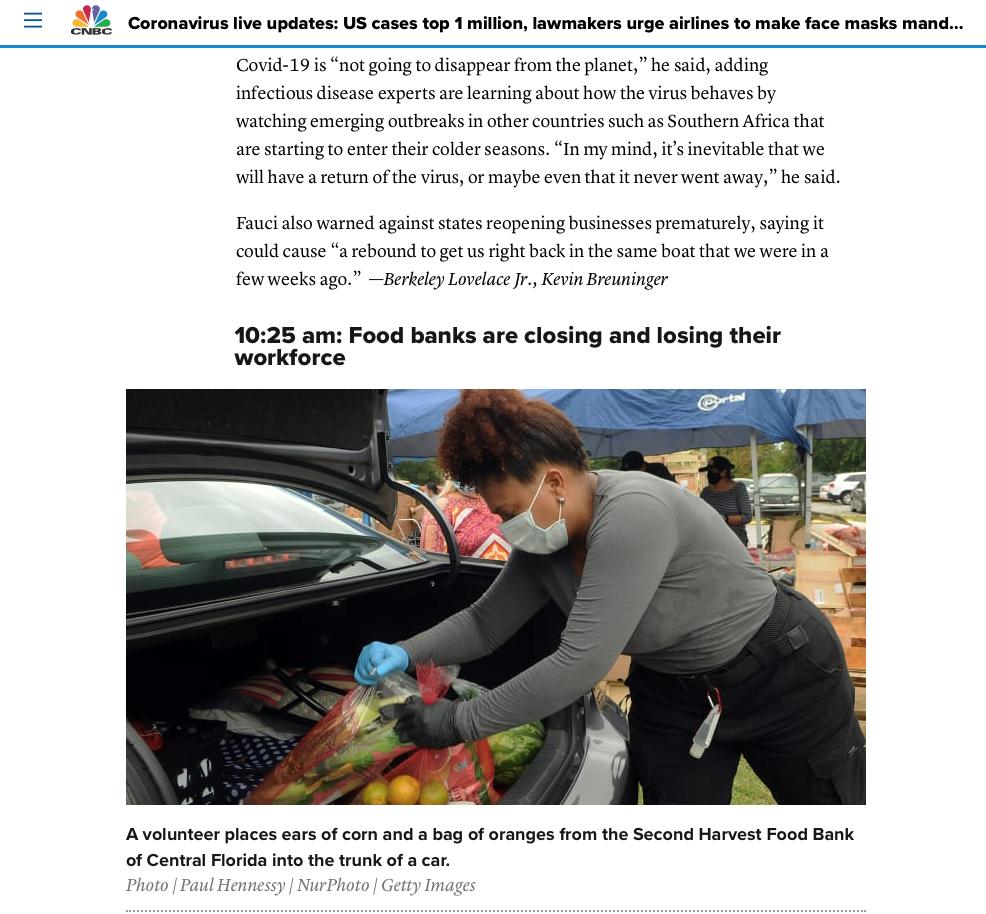 CNBC Coronavirus live updates: US cases top 1 million, lawmakers urge airlines to make face masks mand...

Covid-19 is “not going to disappear from the planet,” he said, adding infectious disease experts are learning about how the virus behaves by watching emerging outbreaks in other countries such as Southern Africa that are starting to enter their colder seasons. “In my mind, it’s inevitable that we will have a return of the virus, or maybe even that it never went away,” he said.

Fauci also warned against states reopening businesses prematurely, saying it could cause “a rebound to get us right back in the same boat that we were in a few weeks ago.” —Berkeley Lovelace Jr., Kevin Breuninger

10:25 am: Food banks are closing and losing their workforce

Portal

A volunteer places ears of corn and a bag of oranges from the Second Harvest Food Bank of Central Florida into the trunk of a car.
Photo | Paul Hennessy | NurPhoto | Getty Images